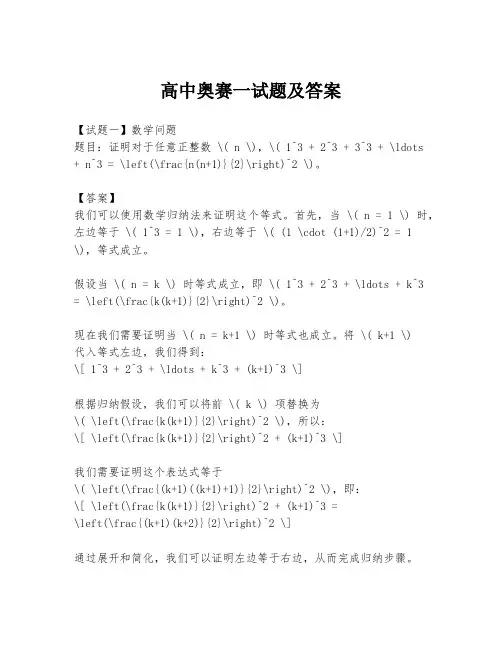 高中奥赛一试题及答案

【试题一】数学问题
题目：证明对于任意正整数 \( n \)，\( 1^3 + 2^3 + 3^3 + \ldots + n^3 = \left(\frac{n(n+1)}{2}\right)^2 \)。

【答案】
我们可以使用数学归纳法来证明这个等式。首先，当 \( n = 1 \) 时，左边等于 \( 1^3 = 1 \)，右边等于 \( (1 \cdot (1+1)/2)^2 = 1 \)，等式成立。

假设当 \( n = k \) 时等式成立，即 \( 1^3 + 2^3 + \ldots + k^3 = \left(\frac{k(k+1)}{2}\right)^2 \)。

现在我们需要证明当 \( n = k+1 \) 时等式也成立。将 \( k+1 \) 代入等式左边，我们得到：
\[ 1^3 + 2^3 + \ldots + k^3 + (k+1)^3 \]

根据归纳假设，我们可以将前 \( k \) 项替换为 \( \left(\frac{k(k+1)}{2}\right)^2 \)，所以：
\[ \left(\frac{k(k+1)}{2}\right)^2 + (k+1)^3 \]

我们需要证明这个表达式等于 \( \left(\frac{(k+1)((k+1)+1)}{2}\right)^2 \)，即：
\[ \left(\frac{k(k+1)}{2}\right)^2 + (k+1)^3 = \left(\frac{(k+1)(k+2)}{2}\right)^2 \]

通过展开和简化，我们可以证明左边等于右边，从而完成归纳步骤。